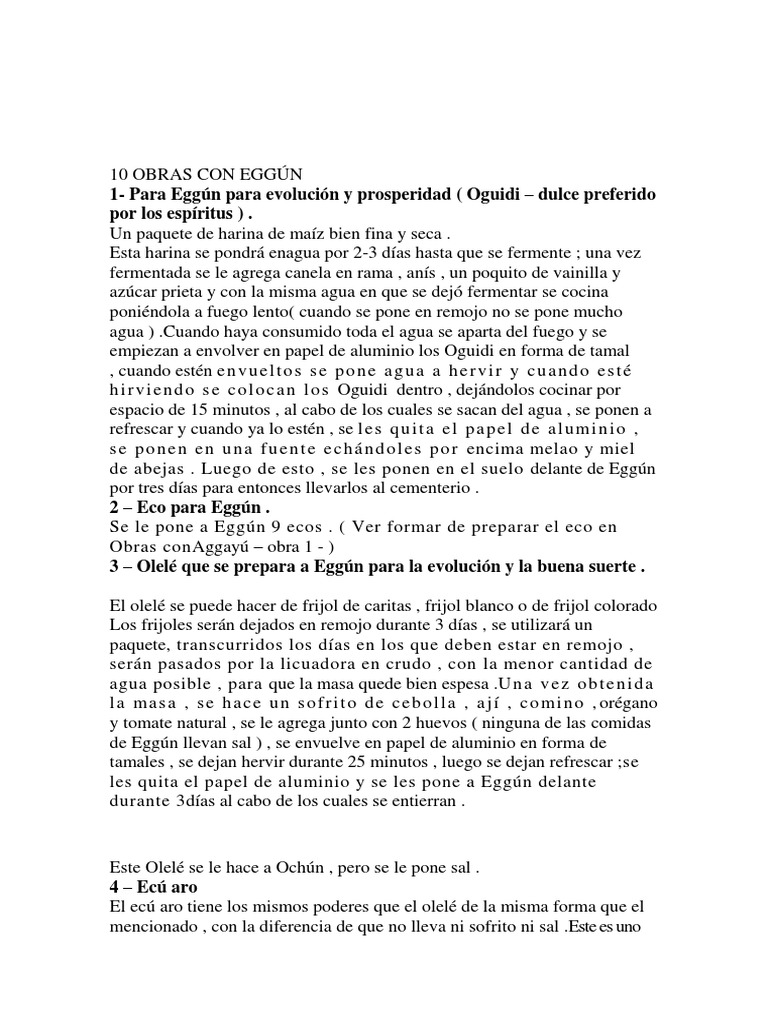 10 OBRAS CON EGGÚN
1- Para Eggún para evolución y prosperidad ( Oguidi – dulce preferido por los espíritus ) .
Un paquete de harina de maíz bien fina y seca .
Esta harina se pondrá enagua por 2-3 días hasta que se fermente ; una vez fermentada se le agrega canela en rama , anís , un poquito de vainilla y azúcar prieta y con la misma agua en que se dejó fermentar se cocina poniéndola a fuego lento( cuando se pone en remojo no se pone mucho agua ) .Cuando haya consumido toda el agua se aparta del fuego y se empiezan a envolver en papel de aluminio los Oguidi en forma de tamal , cuando estén envueltos se pone agua a hervir y cuando esté hirviendo se colocan los Oguidi dentro , dejándolos cocinar por espacio de 15 minutos , al cabo de los cuales se sacan del agua , se ponen a refrescar y cuando ya lo estén , se les quita el papel de aluminio , se ponen en una fuente echándoles por encima melao y miel de abejas . Luego de esto , se les ponen en el suelo delante de Eggún por tres días para entonces llevarlos al cementerio .
2 – Eco para Eggún .
Se le pone a Eggún 9 ecos . ( Ver formar de preparar el eco en Obras conAggayú – obra 1 - )
3 – Olelé que se prepara a Eggún para la evolución y la buena suerte .

El olelé se puede hacer de frijol de caritas , frijol blanco o de frijol colorado Los frijoles serán dejados en remojo durante 3 días , se utilizará un paquete, transcurridos los días en los que deben estar en remojo , serán pasados por la licuadora en crudo , con la menor cantidad de agua posible , para que la masa quede bien espesa .Una vez obtenida la masa , se hace un sofrito de cebolla , ají , comino ,orégano y tomate natural , se le agrega junto con 2 huevos ( ninguna de las comidas de Eggún llevan sal ) , se envuelve en papel de aluminio en forma de tamales , se dejan hervir durante 25 minutos , luego se dejan refrescar ;se les quita el papel de aluminio y se les pone a Eggún delante durante 3días al cabo de los cuales se entierran .

Este Olelé se le hace a Ochún , pero se le pone sal .
4 – Ecú aro
El ecú aro tiene los mismos poderes que el olelé de la misma forma que el mencionado , con la diferencia de que no lleva ni sofrito ni sal .Este es uno